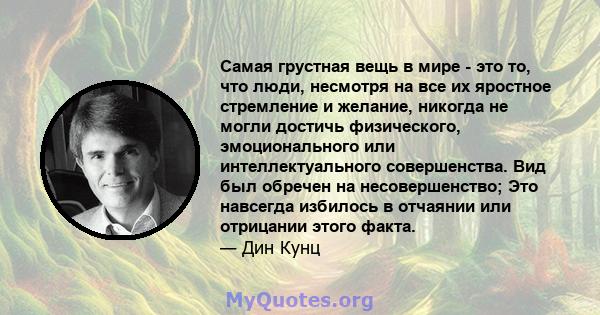 Самая грустная вещь в мире - это то, что люди, несмотря на все их яростное стремление и желание, никогда не могли достичь физического, эмоционального или интеллектуального совершенства. Вид был обречен на несовершенство; Это навсегда избилось в отчаянии или отрицании этого факта.
— Дин Кунц

MyQuotes.org